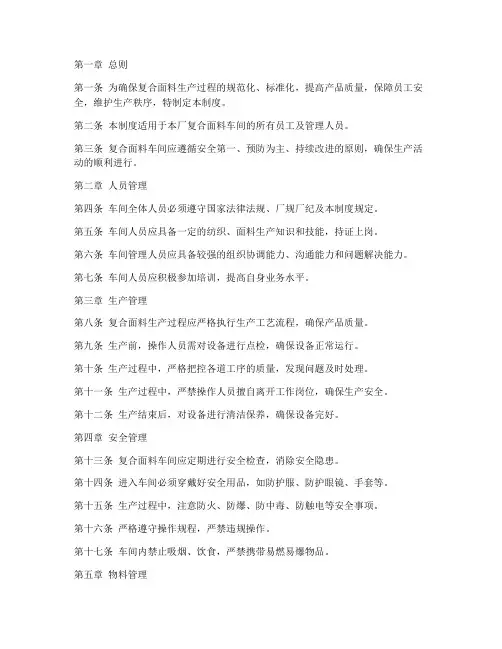 第一章 总则

第一条 为确保复合面料生产过程的规范化、标准化，提高产品质量，保障员工安全，维护生产秩序，特制定本制度。

第二条 本制度适用于本厂复合面料车间的所有员工及管理人员。

第三条 复合面料车间应遵循安全第一、预防为主、持续改进的原则，确保生产活动的顺利进行。

第二章 人员管理

第四条 车间全体人员必须遵守国家法律法规、厂规厂纪及本制度规定。

第五条 车间人员应具备一定的纺织、面料生产知识和技能，持证上岗。

第六条 车间管理人员应具备较强的组织协调能力、沟通能力和问题解决能力。

第七条 车间人员应积极参加培训，提高自身业务水平。

第三章 生产管理

第八条 复合面料生产过程应严格执行生产工艺流程，确保产品质量。

第九条 生产前，操作人员需对设备进行点检，确保设备正常运行。

第十条 生产过程中，严格把控各道工序的质量，发现问题及时处理。

第十一条 生产过程中，严禁操作人员擅自离开工作岗位，确保生产安全。

第十二条 生产结束后，对设备进行清洁保养，确保设备完好。

第四章 安全管理

第十三条 复合面料车间应定期进行安全检查，消除安全隐患。

第十四条 进入车间必须穿戴好安全用品，如防护服、防护眼镜、手套等。

第十五条 生产过程中，注意防火、防爆、防中毒、防触电等安全事项。

第十六条 严格遵守操作规程，严禁违规操作。

第十七条 车间内禁止吸烟、饮食，严禁携带易燃易爆物品。

第五章 物料管理